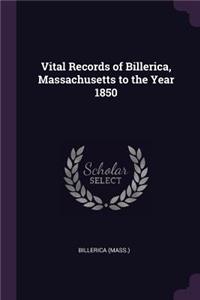 Vital Records of Billerica, Massachusetts to the Year 1850

Scholar SELECT

BILLERICA (MASS.)